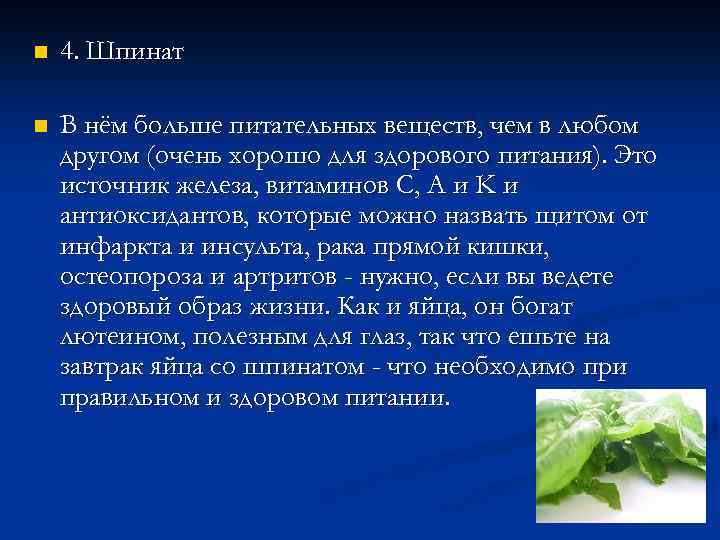 4. Шпинат

В нём больше питательных веществ, чем в любом другом (очень хорошо для здорового питания). Это источник железа, витаминов С, А и К и антиоксидантов, которые можно назвать щитом от инфаркта и инсульта, рака прямой кишки, остеопороза и артритов - нужно, если вы ведете здоровый образ жизни. Как и яйца, он богат лютеином, полезным для глаз, так что ешьте на завтрак яйца со шпинатом - что необходимо при правильном и здоровом питании.